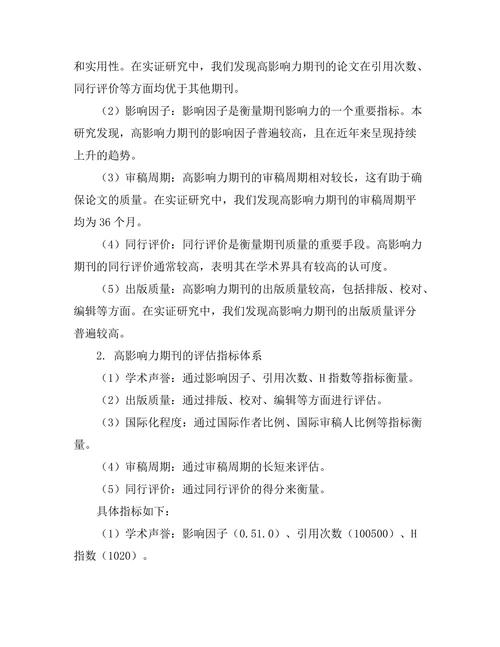 和实用性。在实证研究中，我们发现高影响力期刊的论文在引用次数、同行评价等方面均优于其他期刊。

（2）影响因子：影响因子是衡量期刊影响力的一个重要指标。本研究发现，高影响力期刊的影响因子普遍较高，且在近年来呈现持续上升的趋势。

（3）审稿周期：高影响力期刊的审稿周期相对较长，这有助于确保论文的质量。在实证研究中，我们发现高影响力期刊的审稿周期平均为 36 个月。

（4）同行评价：同行评价是衡量期刊质量的重要手段。高影响力期刊的同行评价通常较高，表明其在学术界具有较高的认可度。

（5）出版质量：高影响力期刊的出版质量较高，包括排版、校对、编辑等方面。在实证研究中，我们发现高影响力期刊的出版质量评分普遍较高。

2. 高影响力期刊的评估指标体系

（1）学术声誉：通过影响因子、引用次数、H 指数等指标衡量。

（2）出版质量：通过排版、校对、编辑等方面进行评估。

（3）国际化程度：通过国际作者比例、国际审稿人比例等指标衡量。

（4）审稿周期：通过审稿周期的长短来评估。

（5）同行评价：通过同行评价的得分来衡量。

具体指标如下：

（1）学术声誉：影响因子（0.51.0）、引用次数（100500）、H 指数（1020）。